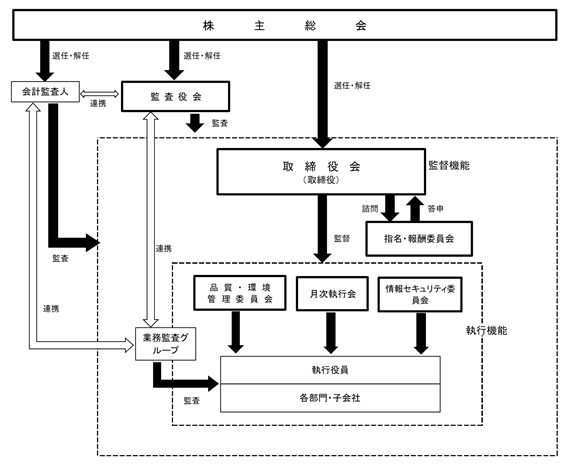 株 主 総 会

選任・解任

選任・解任

選任・解任

会計監査人

連携

監査役会

監査

取締役会
(取締役)

監督機能

諮問

答申

指名・報酬委員会

監督

監査

連携

連携

品質・環境管理委員会

月次執行会

情報セキュリティ委員会

執行機能

業務監査グループ

執行役員

各部門・子会社

監査